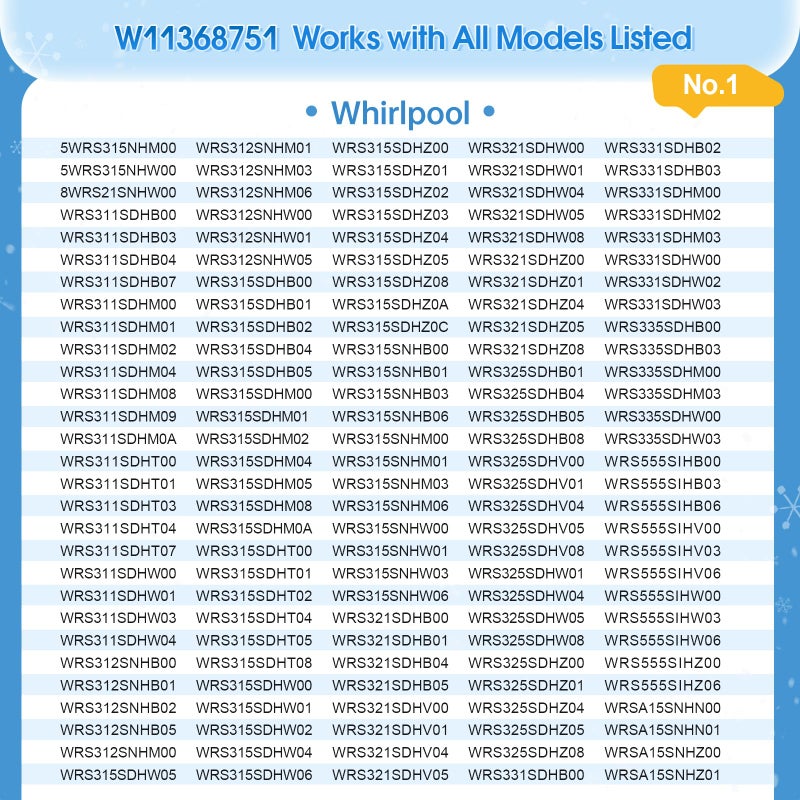 W11368751 Works with All Models Listed

No.1

• Whirlpool •

5WRS315NHM00
5WRS315NHW00
8WRS21SNHW00
WRS311SDHB00
WRS311SDHB03
WRS311SDHB04
WRS311SDHB07
WRS311SDHM00
WRS311SDHM01
WRS311SDHM02
WRS311SDHM04
WRS311SDHM08
WRS311SDHM09
WRS311SDHM0A
WRS311SDHT00
WRS311SDHT01
WRS311SDHT03
WRS311SDHT04
WRS311SDHT07
WRS311SDHW00
WRS311SDHW01
WRS311SDHW03
WRS311SDHW04
WRS312SNHB00
WRS312SNHB01
WRS312SNHB02
WRS312SNHB05
WRS312SNHM00
WRS315SDHW05

WRS312SNHM01
WRS312SNHM03
WRS312SNHM06
WRS312SNHW00
WRS312SNHW01
WRS312SNHW05
WRS315SDHB00
WRS315SDHB01
WRS315SDHB02
WRS315SDHB04
WRS315SDHB05
WRS315SDHM00
WRS315SDHM01
WRS315SDHM02
WRS315SDHM04
WRS315SDHM05
WRS315SDHM08
WRS315SDHM0A
WRS315SDHT00
WRS315SDHT01
WRS315SDHT02
WRS315SDHT04
WRS315SDHT05
WRS315SDHT08
WRS315SDHW00
WRS315SDHW01
WRS315SDHW02
WRS315SDHW04
WRS315SDHW06

WRS315SDHZ00
WRS315SDHZ01
WRS315SDHZ02
WRS315SDHZ03
WRS315SDHZ04
WRS315SDHZ05
WRS315SDHZ08
WRS315SDHZ0A
WRS315SDHZ0C
WRS315SNHB00
WRS315SNHB01
WRS315SNHB03
WRS315SNHB06
WRS315SNHM00
WRS315SNHM01
WRS315SNHM03
WRS315SNHM06
WRS315SNHW00
WRS315SNHW01
WRS315SNHW03
WRS315SNHW06
WRS321SDHB00
WRS321SDHB01
WRS321SDHB04
WRS321SDHB05
WRS321SDHV00
WRS321SDHV01
WRS321SDHV04
WRS321SDHV05

WRS321SDHW00
WRS321SDHW01
WRS321SDHW04
WRS321SDHW05
WRS321SDHW08
WRS321SDHZ00
WRS321SDHZ01
WRS321SDHZ04
WRS321SDHZ05
WRS321SDHZ08
WRS325SDHB01
WRS325SDHB04
WRS325SDHB05
WRS325SDHB08
WRS325SDHV00
WRS325SDHV01
WRS325SDHV04
WRS325SDHV05
WRS325SDHV08
WRS325SDHW01
WRS325SDHW04
WRS325SDHW05
WRS325SDHW08
WRS325SDHZ00
WRS325SDHZ01
WRS325SDHZ04
WRS325SDHZ05
WRS325SDHZ08
WRS331SDHB00

WRS331SDHB02
WRS331SDHB03
WRS331SDHM00
WRS331SDHM02
WRS331SDHM03
WRS331SDHW00
WRS331SDHW02
WRS331SDHW03
WRS335SDHB00
WRS335SDHB03
WRS335SDHM00
WRS335SDHM03
WRS335SDHW00
WRS335SDHW03
WRS555SIHB00
WRS555SIHB03
WRS555SIHB06
WRS555SIHV00
WRS555SIHV03
WRS555SIHV06
WRS555SIHW00
WRS555SIHW03
WRS555SIHW06
WRS555SIHZ00
WRS555SIHZ06
WRSA15SNHN00
WRSA15SNHN01
WRSA15SNHZ00
WRSA15SNHZ01